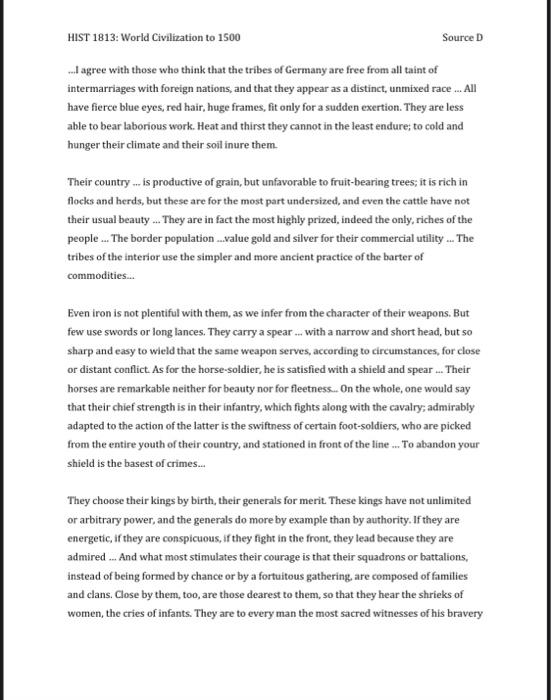 HIST 1813: World Civilization to 1500

Source D

...I agree with those who think that the tribes of Germany are free from all taint of intermarriages with foreign nations, and that they appear as a distinct, unmixed race ... All have fierce blue eyes, red hair, huge frames, fit only for a sudden exertion. They are less able to bear laborious work. Heat and thirst they cannot in the least endure; to cold and hunger their climate and their soil inure them.

Their country ... is productive of grain, but unfavorable to fruit-bearing trees; it is rich in flocks and herds, but these are for the most part undersized, and even the cattle have not their usual beauty ... They are in fact the most highly prized, indeed the only, riches of the people ... The border population ...value gold and silver for their commercial utility ... The tribes of the interior use the simpler and more ancient practice of the barter of commodities...

Even iron is not plentiful with them, as we infer from the character of their weapons. But few use swords or long lances. They carry a spear ... with a narrow and short head, but so sharp and easy to wield that the same weapon serves, according to circumstances, for close or distant conflict. As for the horse-soldier, he is satisfied with a shield and spear ... Their horses are remarkable neither for beauty nor for fleetness... On the whole, one would say that their chief strength is in their infantry, which fights along with the cavalry; admirably adapted to the action of the latter is the swiftness of certain foot-soldiers, who are picked from the entire youth of their country, and stationed in front of the line ... To abandon your shield is the basest of crimes...

They choose their kings by birth, their generals for merit. These kings have not unlimited or arbitrary power, and the generals do more by example than by authority. If they are energetic, if they are conspicuous, if they fight in the front, they lead because they are admired ... And what most stimulates their courage is that their squadrons or battalions, instead of being formed by chance or by a fortuitous gathering, are composed of families and clans. Close by them, too, are those dearest to them, so that they hear the shrieks of women, the cries of infants. They are to every man the most sacred witnesses of his bravery